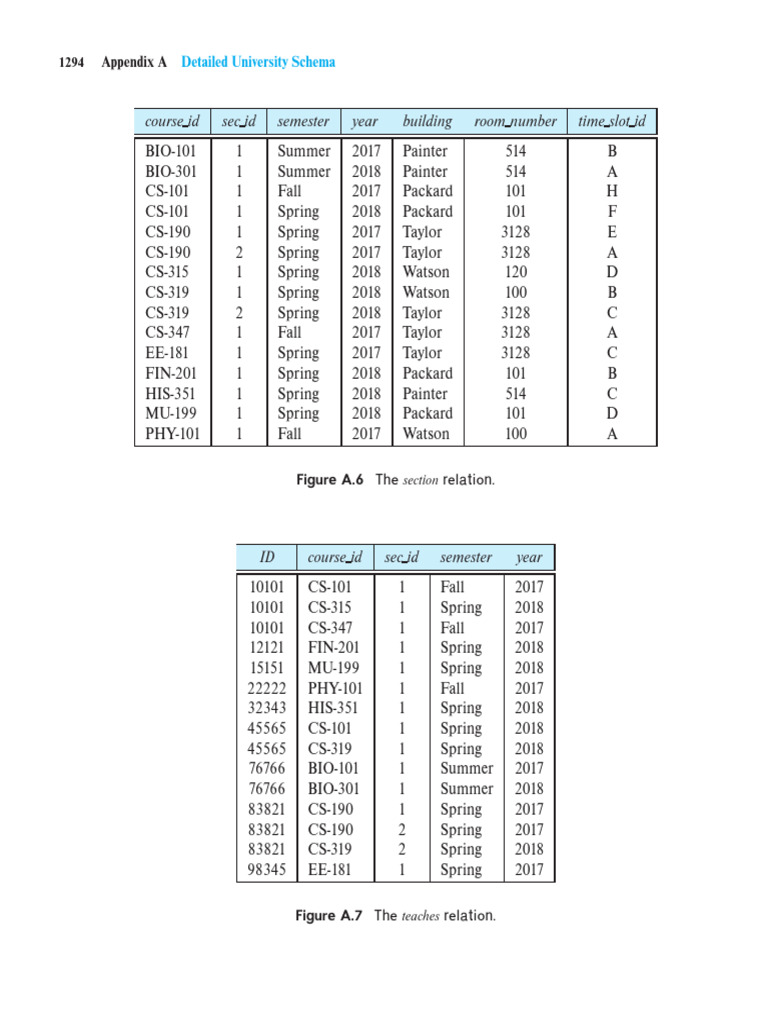 1294 Appendix A Detailed University Schema

| course_id | sec_id | semester | year | building | room_number | time_slot_id |
|---|---|---|---|---|---|---|
| BIO-101 | 1 | Summer | 2017 | Painter | 514 | B |
| BIO-301 | 1 | Summer | 2018 | Painter | 514 | A |
| CS-101 | 1 | Fall | 2017 | Packard | 101 | H |
| CS-101 | 1 | Spring | 2018 | Packard | 101 | F |
| CS-190 | 1 | Spring | 2017 | Taylor | 3128 | E |
| CS-190 | 2 | Spring | 2017 | Taylor | 3128 | A |
| CS-315 | 1 | Spring | 2018 | Watson | 120 | D |
| CS-319 | 1 | Spring | 2018 | Watson | 100 | B |
| CS-319 | 2 | Spring | 2018 | Taylor | 3128 | C |
| CS-347 | 1 | Fall | 2017 | Taylor | 3128 | A |
| EE-181 | 1 | Spring | 2017 | Taylor | 3128 | C |
| FIN-201 | 1 | Spring | 2018 | Packard | 101 | B |
| HIS-351 | 1 | Spring | 2018 | Painter | 514 | C |
| MU-199 | 1 | Spring | 2018 | Packard | 101 | D |
| PHY-101 | 1 | Fall | 2017 | Watson | 100 | A |

Figure A.6 The section relation.

| ID | course_id | sec_id | semester | year |
|---|---|---|---|---|
| 10101 | CS-101 | 1 | Fall | 2017 |
| 10101 | CS-315 | 1 | Spring | 2018 |
| 10101 | CS-347 | 1 | Fall | 2017 |
| 12121 | FIN-201 | 1 | Spring | 2018 |
| 15151 | MU-199 | 1 | Spring | 2018 |
| 22222 | PHY-101 | 1 | Fall | 2017 |
| 32343 | HIS-351 | 1 | Spring | 2018 |
| 45565 | CS-101 | 1 | Spring | 2018 |
| 45565 | CS-319 | 1 | Spring | 2018 |
| 76766 | BIO-101 | 1 | Summer | 2017 |
| 76766 | BIO-301 | 1 | Summer | 2018 |
| 83821 | CS-190 | 1 | Spring | 2017 |
| 83821 | CS-190 | 2 | Spring | 2017 |
| 83821 | CS-319 | 2 | Spring | 2018 |
| 98345 | EE-181 | 1 | Spring | 2017 |

Figure A.7 The teaches relation.